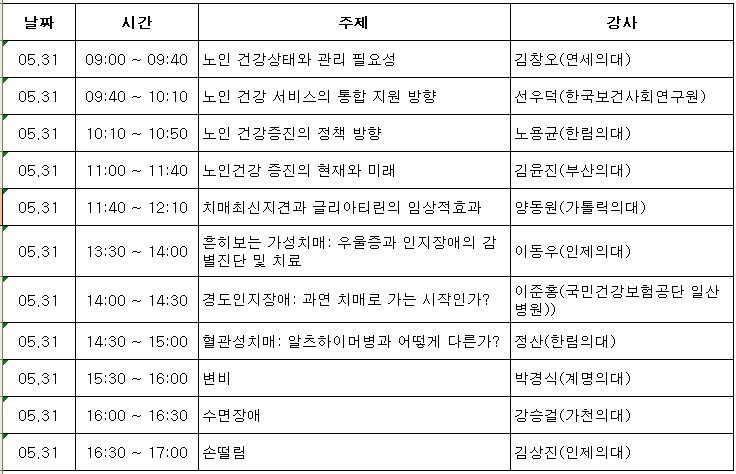 | 날짜 | 시간 | 주제 | 강사 |
|---|---|---|---|
| 05.31 | 09:00 ~ 09:40 | 노인 건강상태와 관리 필요성 | 김창오(연세의대) |
| 05.31 | 09:40 ~ 10:10 | 노인 건강 서비스의 통합 지원 방향 | 선우덕(한국보건사회연구원) |
| 05.31 | 10:10 ~ 10:50 | 노인 건강증진의 정책 방향 | 노용균(한림의대) |
| 05.31 | 11:00 ~ 11:40 | 노인건강 증진의 현재와 미래 | 김윤진(부산의대) |
| 05.31 | 11:40 ~ 12:10 | 치매최신지견과 글리아티린의 임상적효과 | 양동원(가톨릭의대) |
| 05.31 | 13:30 ~ 14:00 | 흔히보는 가성치매: 우울증과 인지장애의 감별진단 및 치료 | 이동우(인제의대) |
| 05.31 | 14:00 ~ 14:30 | 경도인지장애: 과연 치매로 가는 시작인가? | 이준홍(국민건강보험공단 일산병원)) |
| 05.31 | 14:30 ~ 15:00 | 혈관성치매: 알츠하이머병과 어떻게 다른가? | 정산(한림의대) |
| 05.31 | 15:30 ~ 16:00 | 변비 | 박경식(계명의대) |
| 05.31 | 16:00 ~ 16:30 | 수면장애 | 강승걸(가천의대) |
| 05.31 | 16:30 ~ 17:00 | 손떨림 | 김상진(인제의대) |